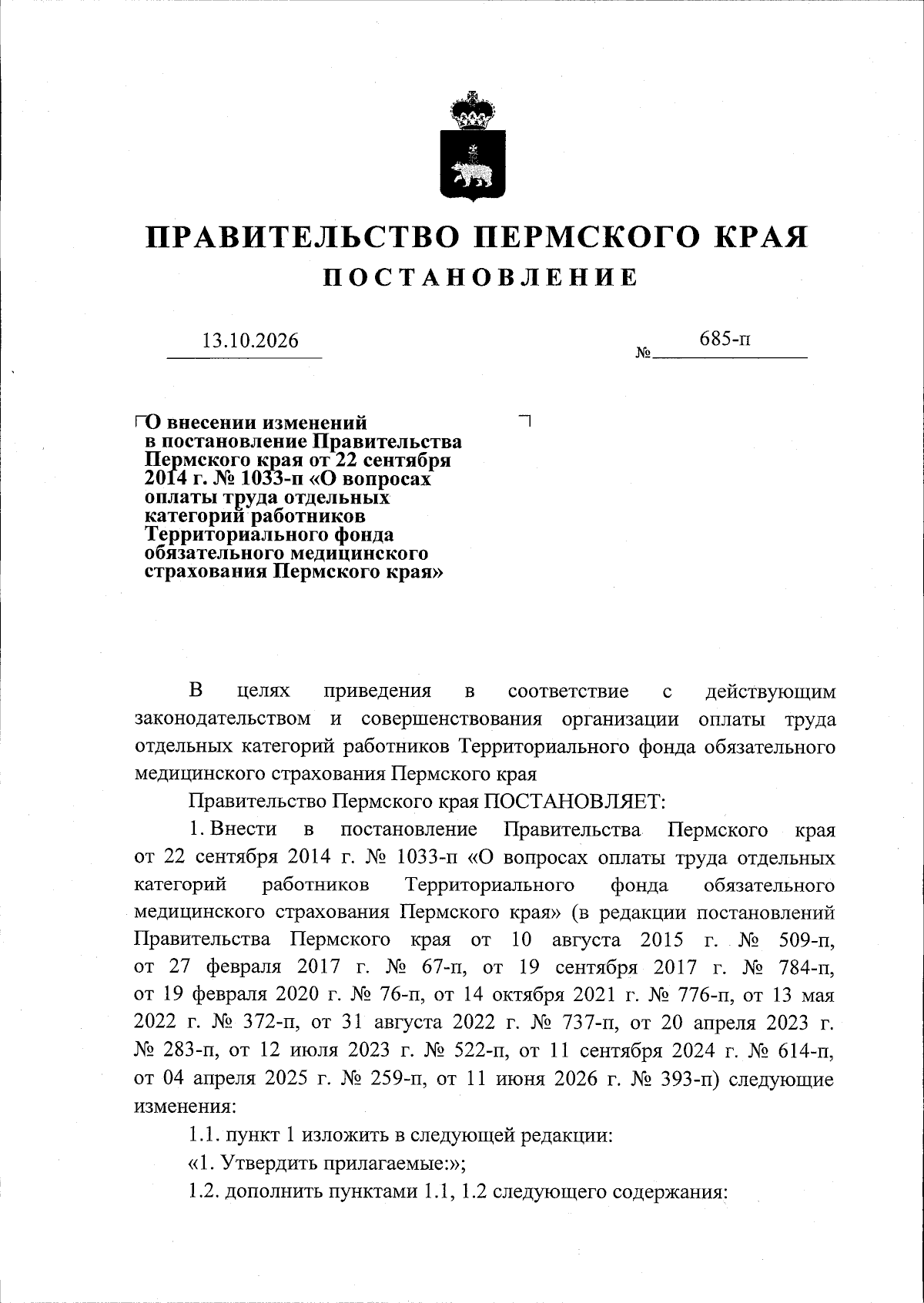 ПРАВИТЕЛЬСТВО ПЕРМСКОГО КРАЯ

ПОСТАНОВЛЕНИЕ

13.10.2026

№ 685-п

О внесении изменений в постановление Правительства Пермского края от 22 сентября 2014 г. № 1033-п «О вопросах оплаты труда отдельных категорий работников Территориального фонда обязательного медицинского страхования Пермского края»

В целях приведения в соответствие с действующим законодательством и совершенствования организации оплаты труда отдельных категорий работников Территориального фонда обязательного медицинского страхования Пермского края

Правительство Пермского края ПОСТАНОВЛЯЕТ:

1. Внести в постановление Правительства Пермского края от 22 сентября 2014 г. № 1033-п «О вопросах оплаты труда отдельных категорий работников Территориального фонда обязательного медицинского страхования Пермского края» (в редакции постановлений Правительства Пермского края от 10 августа 2015 г. № 509-п, от 27 февраля 2017 г. № 67-п, от 19 сентября 2017 г. № 784-п, от 19 февраля 2020 г. № 76-п, от 14 октября 2021 г. № 776-п, от 13 мая 2022 г. № 372-п, от 31 августа 2022 г. № 737-п, от 20 апреля 2023 г. № 283-п, от 12 июля 2023 г. № 522-п, от 11 сентября 2024 г. № 614-п, от 04 апреля 2025 г. № 259-п, от 11 июня 2026 г. № 393-п) следующие изменения:

1.1. пункт 1 изложить в следующей редакции:

«1. Утвердить прилагаемые:»;

1.2. дополнить пунктами 1.1, 1.2 следующего содержания: